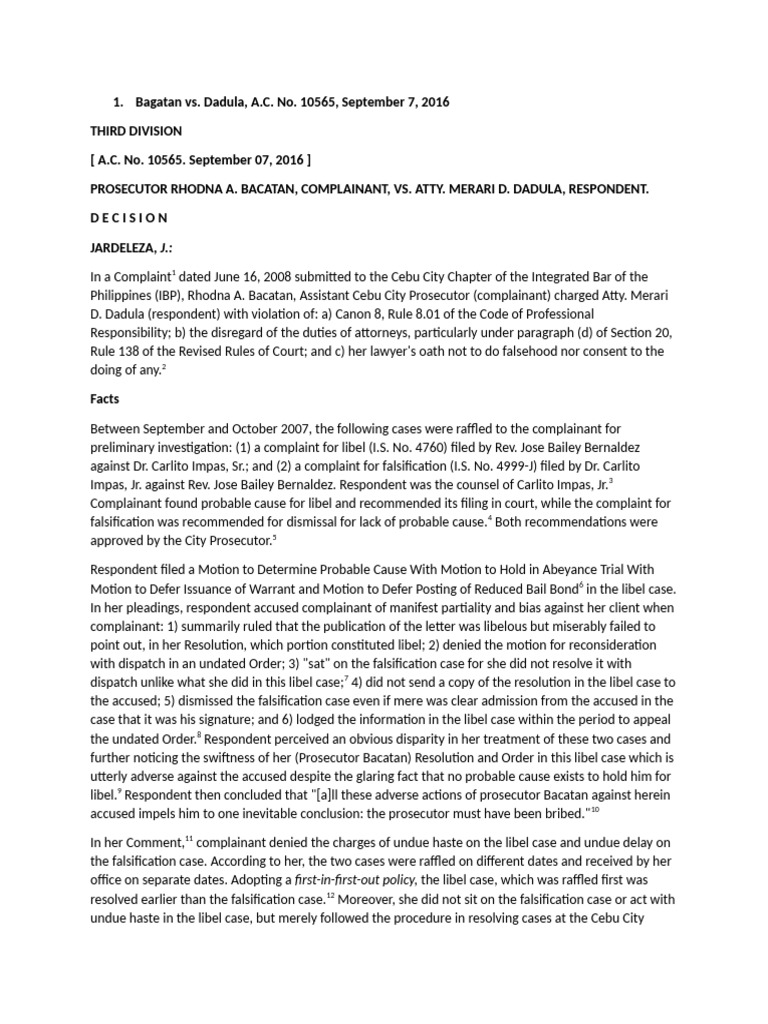 1. Bagatan vs. Dadula, A.C. No. 10565, September 7, 2016

THIRD DIVISION

[ A.C. No. 10565. September 07, 2016 ]

PROSECUTOR RHODNA A. BACATAN, COMPLAINANT, VS. ATTY. MERARI D. DADULA, RESPONDENT.

D E C I S I O N

JARDELEZA, J.:

In a Complaint$^1$ dated June 16, 2008 submitted to the Cebu City Chapter of the Integrated Bar of the Philippines (IBP), Rhodna A. Bacatan, Assistant Cebu City Prosecutor (complainant) charged Atty. Merari D. Dadula (respondent) with violation of: a) Canon 8, Rule 8.01 of the Code of Professional Responsibility; b) the disregard of the duties of attorneys, particularly under paragraph (d) of Section 20, Rule 138 of the Revised Rules of Court; and c) her lawyer's oath not to do falsehood nor consent to the doing of any.$^2$

Facts

Between September and October 2007, the following cases were raffled to the complainant for preliminary investigation: (1) a complaint for libel (I.S. No. 4760) filed by Rev. Jose Bailey Bernaldez against Dr. Carlito Impas, Sr.; and (2) a complaint for falsification (I.S. No. 4999-J) filed by Dr. Carlito Impas, Jr. against Rev. Jose Bailey Bernaldez. Respondent was the counsel of Carlito Impas, Jr.$^3$ Complainant found probable cause for libel and recommended its filing in court, while the complaint for falsification was recommended for dismissal for lack of probable cause.$^4$ Both recommendations were approved by the City Prosecutor.$^5$

Respondent filed a Motion to Determine Probable Cause With Motion to Hold in Abeyance Trial With Motion to Defer Issuance of Warrant and Motion to Defer Posting of Reduced Bail Bond$^6$ in the libel case. In her pleadings, respondent accused complainant of manifest partiality and bias against her client when complainant: 1) summarily ruled that the publication of the letter was libelous but miserably failed to point out, in her Resolution, which portion constituted libel; 2) denied the motion for reconsideration with dispatch in an undated Order; 3) "sat" on the falsification case for she did not resolve it with dispatch unlike what she did in this libel case;$^7$ 4) did not send a copy of the resolution in the libel case to the accused; 5) dismissed the falsification case even if mere was clear admission from the accused in the case that it was his signature; and 6) lodged the information in the libel case within the period to appeal the undated Order.$^8$ Respondent perceived an obvious disparity in her treatment of these two cases and further noticing the swiftness of her (Prosecutor Bacatan) Resolution and Order in this libel case which is utterly adverse against the accused despite the glaring fact that no probable cause exists to hold him for libel.$^9$ Respondent then concluded that "[a]ll these adverse actions of prosecutor Bacatan against herein accused impels him to one inevitable conclusion: the prosecutor must have been bribed."$^{10}$

In her Comment,$^{11}$ complainant denied the charges of undue haste on the libel case and undue delay on the falsification case. According to her, the two cases were raffled on different dates and received by her office on separate dates. Adopting a first-in-first-out policy, the libel case, which was raffled first was resolved earlier than the falsification case.$^{12}$ Moreover, she did not sit on the falsification case or act with undue haste in the libel case, but merely followed the procedure in resolving cases at the Cebu City